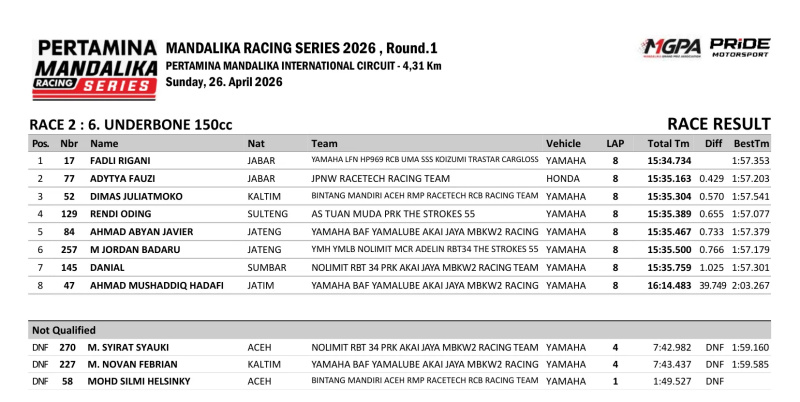 PERTAMINA MANDALIKA RACING SERIES

MANDALIKA RACING SERIES 2026 , Round.1
PERTAMINA MANDALIKA INTERNATIONAL CIRCUIT - 4,31 Km
Sunday, 26. April 2026

MGPA PRIDE MOTORSPORT

RACE 2 : 6. UNDERBONE 150cc

RACE RESULT

| Pos. | Nbr | Name | Nat | Team | Vehicle | LAP | Total Tm | Diff | BestTm |
|---|---|---|---|---|---|---|---|---|---|
| 1 | 17 | FADLI RIGANI | JABAR | YAMAHA LFN HP969 RCB UMA SSS KOIZUMI TRASTAR CARGLOSS | YAMAHA | 8 | 15:34.734 | | 1:57.353 |
| 2 | 77 | ADYTYA FAUZI | JABAR | JPNW RACETECH RACING TEAM | HONDA | 8 | 15:35.163 | 0.429 | 1:57.203 |
| 3 | 52 | DIMAS JULIATMOKO | KALTIM | BINTANG MANDIRI ACEH RMP RACETECH RCB RACING TEAM | YAMAHA | 8 | 15:35.304 | 0.570 | 1:57.541 |
| 4 | 129 | RENDI ODING | SULTENG | AS TUAN MUDA PRK THE STROKES 55 | YAMAHA | 8 | 15:35.389 | 0.655 | 1:57.077 |
| 5 | 84 | AHMAD ABYAN JAVIER | JATENG | YAMAHA BAF YAMALUBE AKAI JAYA MBKW2 RACING | YAMAHA | 8 | 15:35.467 | 0.733 | 1:57.379 |
| 6 | 257 | M JORDAN BADARU | JATENG | YMH YMLB NOLIMIT MCR ADELIN RBT34 THE STROKES 55 | YAMAHA | 8 | 15:35.500 | 0.766 | 1:57.179 |
| 7 | 145 | DANIAL | SUMBAR | NOLIMIT RBT 34 PRK AKAI JAYA MBKW2 RACING TEAM | YAMAHA | 8 | 15:35.759 | 1.025 | 1:57.301 |
| 8 | 47 | AHMAD MUSHADDIQ HADAFI | JATIM | YAMAHA BAF YAMALUBE AKAI JAYA MBKW2 RACING | YAMAHA | 8 | 16:14.483 | 39.749 | 2:03.267 |

Not Qualified

| | | | | | | | | | |
|---|---|---|---|---|---|---|---|---|---|
| DNF | 270 | M. SYIRAT SYAUKI | ACEH | NOLIMIT RBT 34 PRK AKAI JAYA MBKW2 RACING TEAM | YAMAHA | 4 | 7:42.982 | DNF | 1:59.160 |
| DNF | 227 | M. NOVAN FEBRIAN | KALTIM | YAMAHA BAF YAMALUBE AKAI JAYA MBKW2 RACING | YAMAHA | 4 | 7:43.437 | DNF | 1:59.585 |
| DNF | 58 | MOHD SILMI HELSINKY | ACEH | BINTANG MANDIRI ACEH RMP RACETECH RCB RACING TEAM | YAMAHA | 1 | 1:49.527 | DNF | |